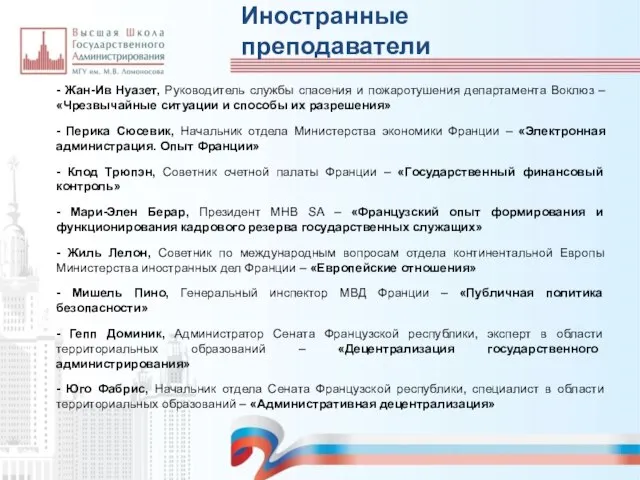 Высшая Школа Государственного Администрирования
МГУ им. М.В. Ломоносова

Иностранные преподаватели

- Жан-Ив Нуазет, Руководитель службы спасения и пожаротушения департамента Воклюз – «Чрезвычайные ситуации и способы их разрешения»

- Перика Сюсевик, Начальник отдела Министерства экономики Франции – «Электронная администрация. Опыт Франции»

- Клод Трюпэн, Советник счетной палаты Франции – «Государственный финансовый контроль»

- Мари-Элен Берар, Президент MHB SA – «Французский опыт формирования и функционирования кадрового резерва государственных служащих»

- Жиль Лелон, Советник по международным вопросам отдела континентальной Европы Министерства иностранных дел Франции – «Европейские отношения»

- Мишель Пино, Генеральный инспектор МВД Франции – «Публичная политика безопасности»

- Гепп Доминик, Администратор Сената Французской республики, эксперт в области территориальных образований – «Децентрализация государственного администрирования»

- Юго Фабрис, Начальник отдела Сената Французской республики, специалист в области территориальных образований – «Административная децентрализация»